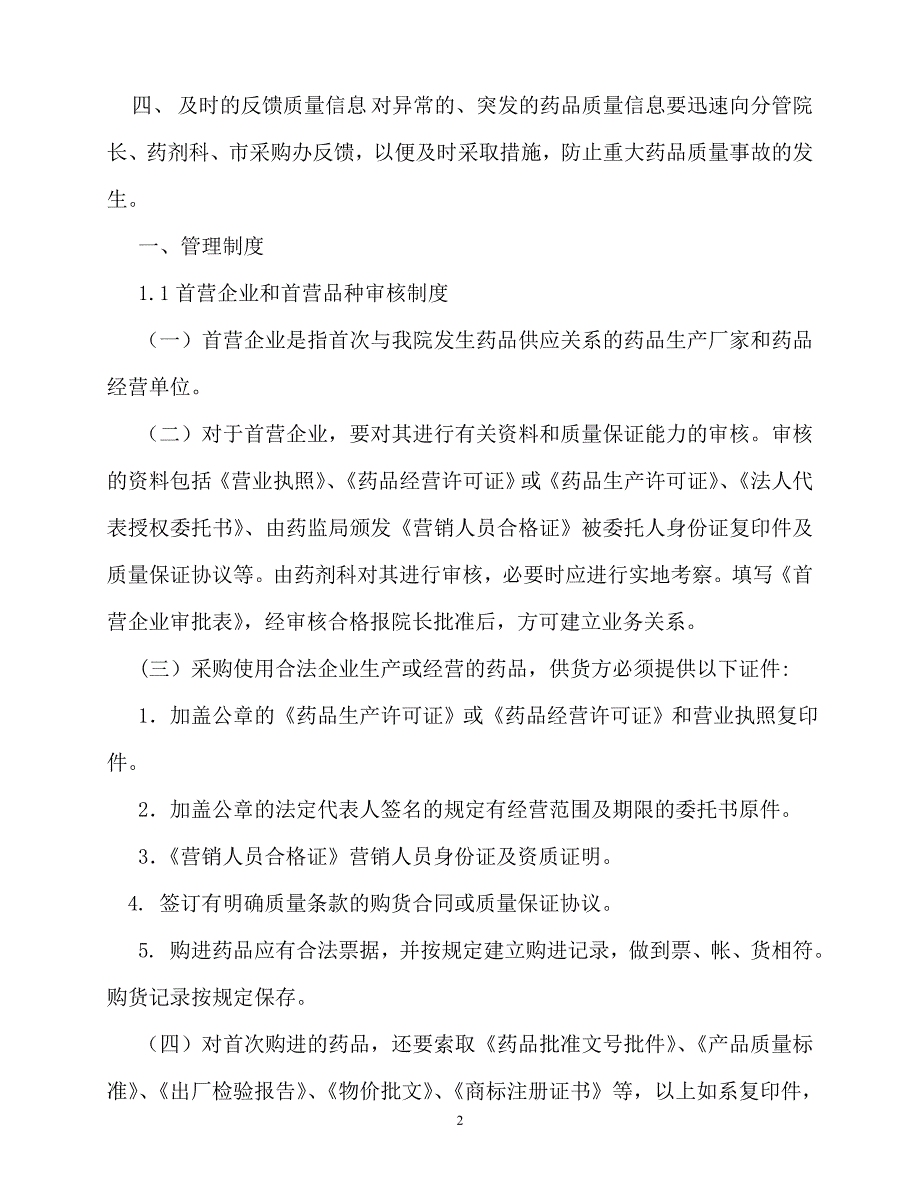 四、 及时的反馈质量信息 对异常的、突发的药品质量信息要迅速向分管院长、药剂科、市采购办反馈，以便及时采取措施，防止重大药品质量事故的发生。

一、管理制度

1.1 首营企业和首营品种审核制度

（一）首营企业是指首次与我院发生药品供应关系的药品生产厂家和药品经营单位。

（二）对于首营企业，要对其进行有关资料和质量保证能力的审核。审核的资料包括《营业执照》、《药品经营许可证》或《药品生产许可证》、《法人代表授权委托书》、由药监局颁发《营销人员合格证》被委托人身份证复印件及质量保证协议等。由药剂科对其进行审核，必要时应进行实地考察。填写《首营企业审批表》，经审核合格报院长批准后，方可建立业务关系。

（三）采购使用合法企业生产或经营的药品，供货方必须提供以下证件:

1．加盖公章的《药品生产许可证》或《药品经营许可证》和营业执照复印件。

2．加盖公章的法定代表人签名的规定有经营范围及期限的委托书原件。

3.《营销人员合格证》营销人员身份证及资质证明。

4. 签订有明确质量条款的购货合同或质量保证协议。

5. 购进药品应有合法票据，并按规定建立购进记录，做到票、帐、货相符。购货记录按规定保存。

（四）对首次购进的药品，还要索取《药品批准文号批件》、《产品质量标准》、《出厂检验报告》、《物价批文》、《商标注册证书》等，以上如系复印件，

2